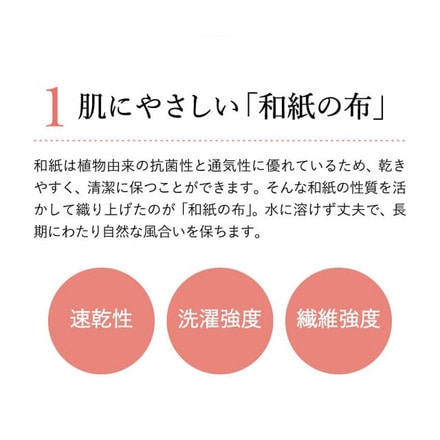 1 肌にやさしい「和紙の布」

和紙は植物由来の抗菌性と通気性に優れているため、乾きやすく、清潔に保つことができます。そんな和紙の性質を活かして織り上げたのが「和紙の布」。水に溶けず丈夫で、長期にわたり自然な風合いを保ちます。

速乾性

洗濯強度

繊維強度